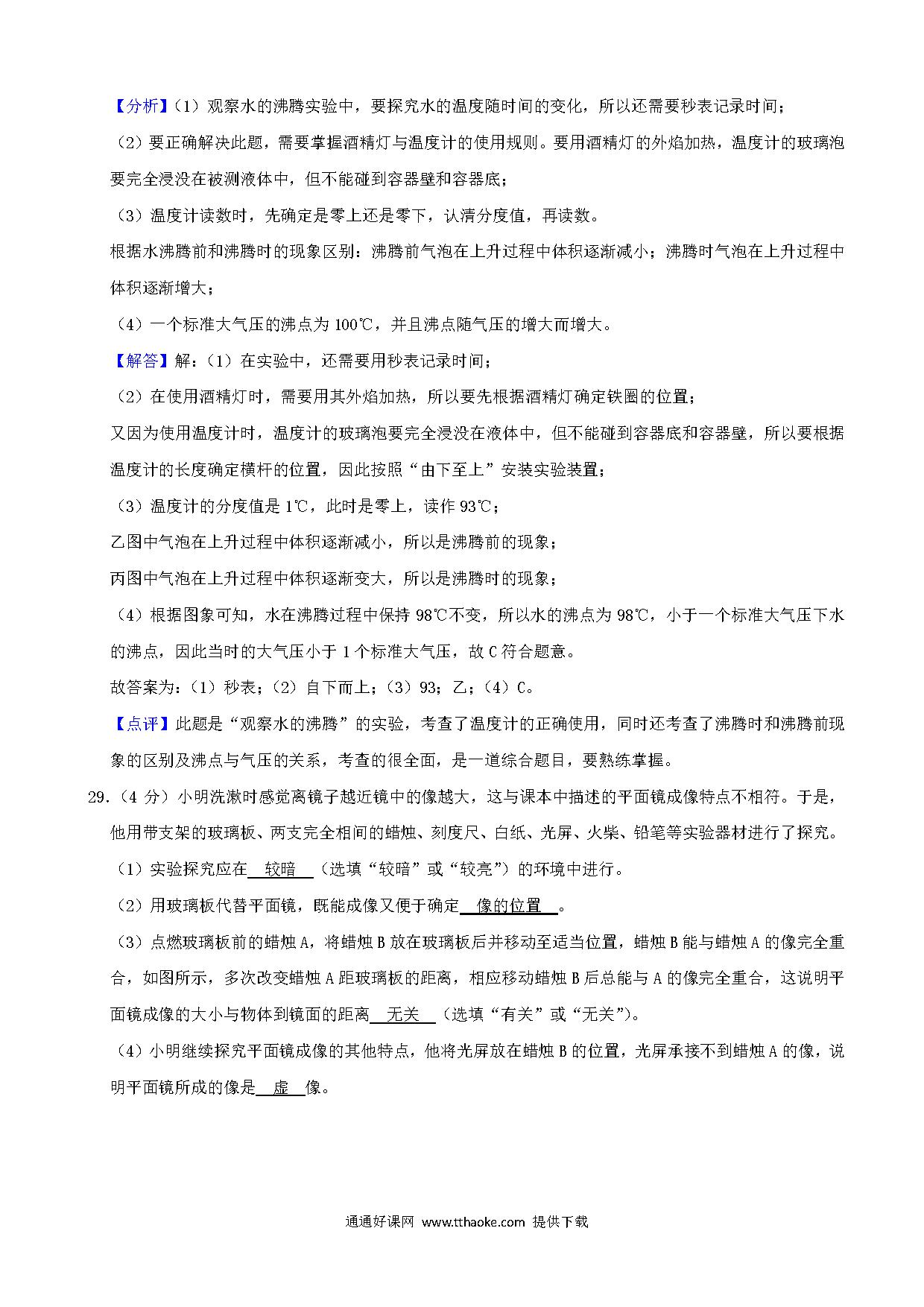 【分析】（1）观察水的沸腾实验中，要探究水的温度随时间的变化，所以还需要秒表记录时间；

（2）要正确解决此题，需要掌握酒精灯与温度计的使用规则。要用酒精灯的外焰加热，温度计的玻璃泡要完全浸没在被测液体中，但不能碰到容器壁和容器底；

（3）温度计读数时，先确定是零上还是零下，认清分度值，再读数。

根据水沸腾前和沸腾时的现象区别：沸腾前气泡在上升过程中体积逐渐减小；沸腾时气泡在上升过程中体积逐渐增大；

（4）一个标准大气压的沸点为 100℃，并且沸点随气压的增大而增大。

【解答】解：（1）在实验中，还需要用秒表记录时间；

（2）在使用酒精灯时，需要用其外焰加热，所以要先根据酒精灯确定铁圈的位置；

又因为使用温度计时，温度计的玻璃泡要完全浸没在液体中，但不能碰到容器底和容器壁，所以要根据温度计的长度确定横杆的位置，因此按照“由下至上”安装实验装置；

（3）温度计的分度值是 1℃，此时是零上，读作 93℃；

乙图中气泡在上升过程中体积逐渐减小，所以是沸腾前的现象；

丙图中气泡在上升过程中体积逐渐变大，所以是沸腾时的现象；

（4）根据图象可知，水在沸腾过程中保持 98℃不变，所以水的沸点为 98℃，小于一个标准大气压下水的沸点，因此当时的大气压小于 1 个标准大气压，故 C 符合题意。

故答案为：（1）秒表；（2）自下而上；（3）93；乙；（4）C。

【点评】此题是“观察水的沸腾”的实验，考查了温度计的正确使用，同时还考查了沸腾时和沸腾前现象的区别及沸点与气压的关系，考查的很全面，是一道综合题目，要熟练掌握。

29.（4 分）小明洗漱时感觉离镜子越近镜中的像越大，这与课本中描述的平面镜成像特点不相符。于是，他用带支架的玻璃板、两支完全相间的蜡烛、刻度尺、白纸、光屏、火柴、铅笔等实验器材进行了探究。

（1）实验探究应在 较暗 （选填“较暗”或“较亮”）的环境中进行。

（2）用玻璃板代替平面镜，既能成像又便于确定 像的位置 。

（3）点燃玻璃板前的蜡烛 A，将蜡烛 B 放在玻璃板后并移动至适当位置，蜡烛 B 能与蜡烛 A 的像完全重合，如图所示，多次改变蜡烛 A 距玻璃板的距离，相应移动蜡烛 B 后总能与 A 的像完全重合，这说明平面镜成像的大小与物体到镜面的距离 无关 （选填“有关”或“无关”）。

（4）小明继续探究平面镜成像的其他特点，他将光屏放在蜡烛 B 的位置，光屏承接不到蜡烛 A 的像，说明平面镜所成的像是 虚 像。

通通好课网 www.tthaoke.com 提供下载